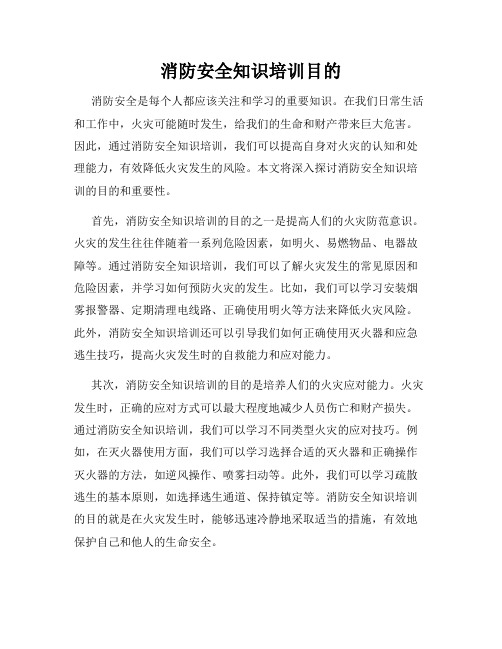 消防安全知识培训目的

消防安全是每个人都应该关注和学习的重要知识。在我们日常生活和工作中，火灾可能随时发生，给我们的生命和财产带来巨大危害。因此，通过消防安全知识培训，我们可以提高自身对火灾的认知和处理能力，有效降低火灾发生的风险。本文将深入探讨消防安全知识培训的目的和重要性。

首先，消防安全知识培训的目的之一是提高人们的火灾防范意识。火灾的发生往往伴随着一系列危险因素，如明火、易燃物品、电器故障等。通过消防安全知识培训，我们可以了解火灾发生的常见原因和危险因素，并学习如何预防火灾的发生。比如，我们可以学习安装烟雾报警器、定期清理电线路、正确使用明火等方法来降低火灾风险。此外，消防安全知识培训还可以引导我们如何正确使用灭火器和应急逃生技巧，提高火灾发生时的自救能力和应对能力。

其次，消防安全知识培训的目的是培养人们的火灾应对能力。火灾发生时，正确的应对方式可以最大程度地减少人员伤亡和财产损失。通过消防安全知识培训，我们可以学习不同类型火灾的应对技巧。例如，在灭火器使用方面，我们可以学习选择合适的灭火器和正确操作灭火器的方法，如逆风操作、喷雾扫动等。此外，我们可以学习疏散逃生的基本原则，如选择逃生通道、保持镇定等。消防安全知识培训的目的就是在火灾发生时，能够迅速冷静地采取适当的措施，有效地保护自己和他人的生命安全。